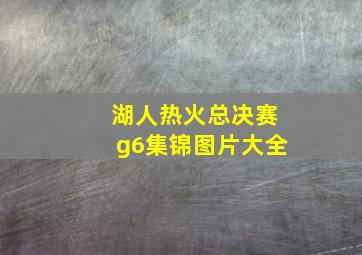 湖人热火总决赛
g6集锦图片大全